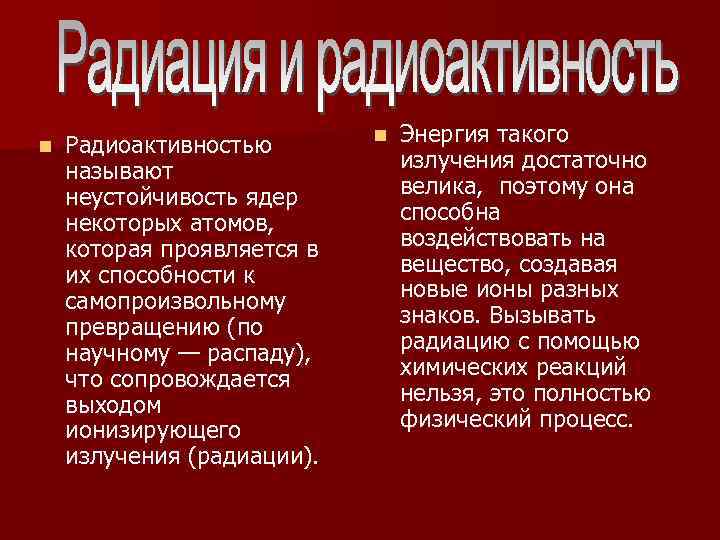 Радиация и радиоактивность

Радиоактивностью называют неустойчивость ядер некоторых атомов, которая проявляется в их способности к самопроизвольному превращению (по научному — распаду), что сопровождается выходом ионизирующего излучения (радиации).

Энергия такого излучения достаточно велика, поэтому она способна воздействовать на вещество, создавая новые ионы разных знаков. Вызывать радиацию с помощью химических реакций нельзя, это полностью физический процесс.